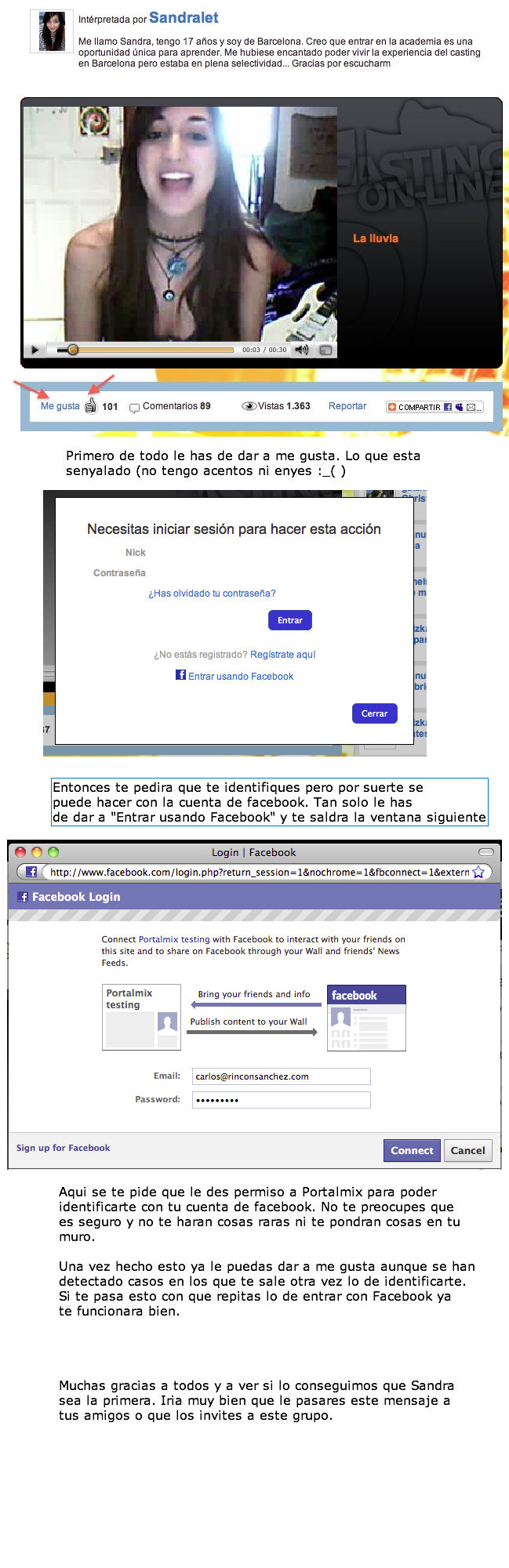 Intérpretada por Sandralet

Me llamo Sandra, tengo 17 años y soy de Barcelona. Creo que entrar en la academia es una oportunidad única para aprender. Me hubiese encantado poder vivir la experiencia del casting en Barcelona pero estaba en plena selectividad... Gracias por escucharm

CASTING ON-LINE

La lluvia

00:03 / 00:30

Me gusta 101 Comentarios 89 Vistas 1.363 Reportar COMPARTIR

Primero de todo le has de dar a me gusta. Lo que esta senyalado (no tengo acentos ni enyes :_( )

Necesitas iniciar sesión para hacer esta acción

Nick

Contraseña

¿Has olvidado tu contraseña?

Entrar

¿No estás registrado? Regístrate aquí

Entrar usando Facebook

Cerrar

Entonces te pedira que te identifiques pero por suerte se puede hacer con la cuenta de facebook. Tan solo le has de dar a "Entrar usando Facebook" y te saldra la ventana siguiente

Login | Facebook

http://www.facebook.com/login.php?return_session=1&nochrome=1&fbconnect=1&extern

Facebook Login

Connect Portalmix testing with Facebook to interact with your friends on this site and to share on Facebook through your Wall and friends' News Feeds.

Portalmix testing

Bring your friends and info

Publish content to your Wall

facebook

Email: carlos@rinconsanchez.com

Password: •••••••••

Sign up for Facebook

Connect Cancel

Aqui se te pide que le des permiso a Portalmix para poder identificarte con tu cuenta de facebook. No te preocupes que es seguro y no te haran cosas raras ni te pondran cosas en tu muro.

Una vez hecho esto ya le puedas dar a me gusta aunque se han detectado casos en los que te sale otra vez lo de identificarte. Si te pasa esto con que repitas lo de entrar con Facebook ya te funcionara bien.

Muchas gracias a todos y a ver si lo conseguimos que Sandra sea la primera. Iria muy bien que le pasares este mensaje a tus amigos o que los invites a este grupo.